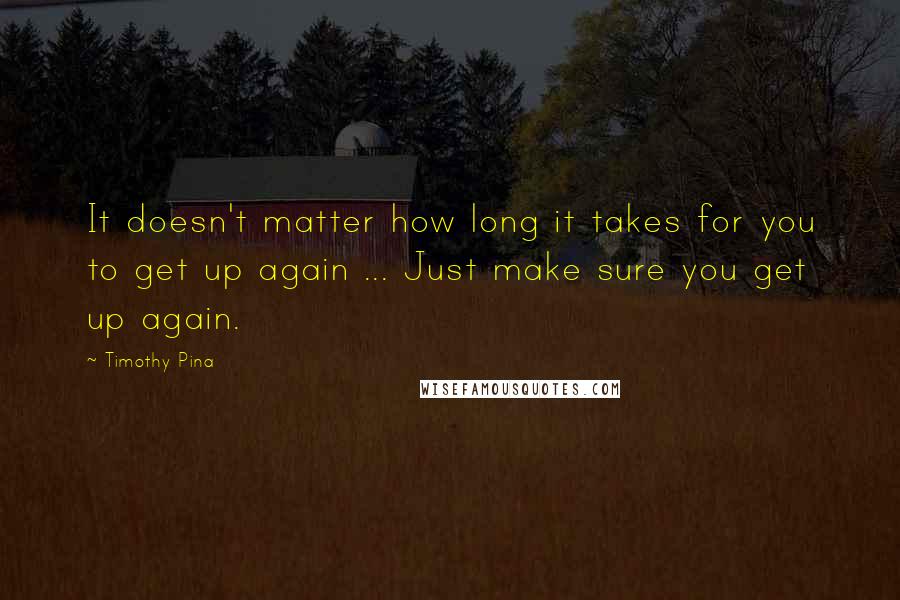 It doesn't matter how long it takes for you to get up again ... Just make sure you get up again.

~ Timothy Pina

WISEFAMOUSQUOTES.COM